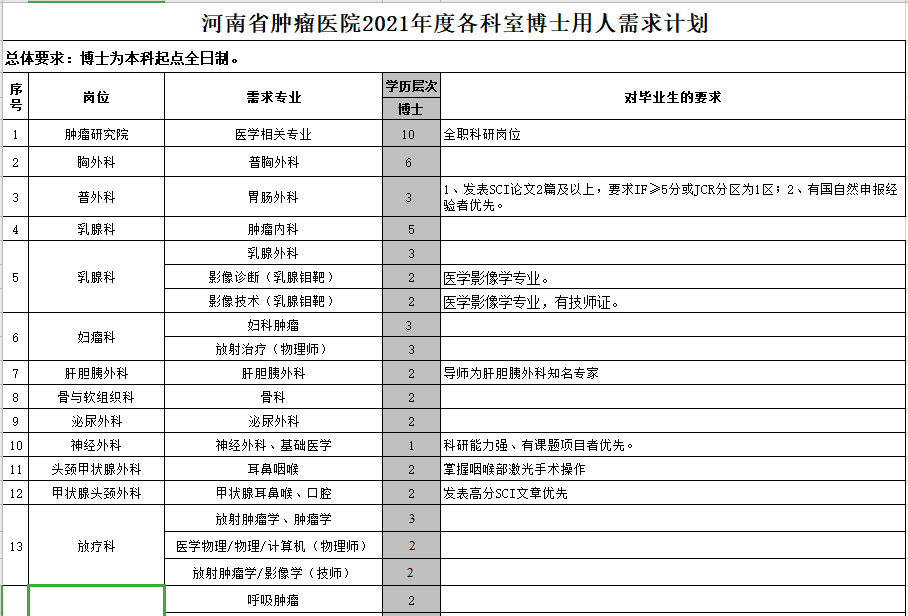 河南省肿瘤医院2021年度各科室博士用人需求计划

总体要求：博士为本科起点全日制。

| 序号 | 岗位 | 需求专业 | 学历层次 博士 | 对毕业生的要求 |
|---|---|---|---|---|
| 1 | 肿瘤研究院 | 医学相关专业 | 10 | 全职科研岗位 |
| 2 | 胸外科 | 普胸外科 | 6 | |
| 3 | 普外科 | 胃肠外科 | 3 | 1、发表SCI论文2篇及以上，要求IF≥5分或JCR分区为1区；2、有国自然申报经验者优先。 |
| 4 | 乳腺科 | 肿瘤内科 | 5 | |
| 5 | 乳腺科 | 乳腺外科 | 3 | |
| | | 影像诊断（乳腺钼靶） | 2 | 医学影像学专业。 |
| | | 影像技术（乳腺钼靶） | 2 | 医学影像学专业，有技师证。 |
| 6 | 妇瘤科 | 妇科肿瘤 | 3 | |
| | | 放射治疗（物理师） | 3 | |
| 7 | 肝胆胰外科 | 肝胆胰外科 | 2 | 导师为肝胆胰外科知名专家 |
| 8 | 骨与软组织科 | 骨科 | 2 | |
| 9 | 泌尿外科 | 泌尿外科 | 2 | |
| 10 | 神经外科 | 神经外科、基础医学 | 1 | 科研能力强、有课题项目者优先。 |
| 11 | 头颈甲状腺外科 | 耳鼻咽喉 | 2 | 掌握咽喉部激光手术操作 |
| 12 | 甲状腺头颈外科 | 甲状腺耳鼻喉、口腔 | 2 | 发表高分SCI文章优先 |
| 13 | 放疗科 | 放射肿瘤学、肿瘤学 | 3 | |
| | | 医学物理/物理/计算机（物理师） | 2 | |
| | | 放射肿瘤学/影像学（技师） | 2 | |
| | | 呼吸肿瘤 | 2 | |